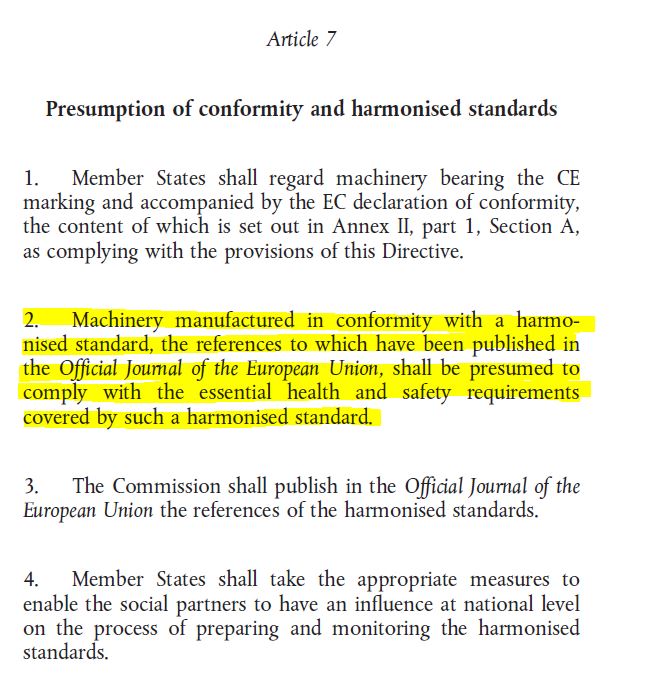 Article 7

Presumption of conformity and harmonised standards

1. Member States shall regard machinery bearing the CE marking and accompanied by the EC declaration of conformity, the content of which is set out in Annex II, part 1, Section A, as complying with the provisions of this Directive.

2. Machinery manufactured in conformity with a harmonised standard, the references to which have been published in the Official Journal of the European Union, shall be presumed to comply with the essential health and safety requirements covered by such a harmonised standard.

3. The Commission shall publish in the Official Journal of the European Union the references of the harmonised standards.

4. Member States shall take the appropriate measures to enable the social partners to have an influence at national level on the process of preparing and monitoring the harmonised standards.